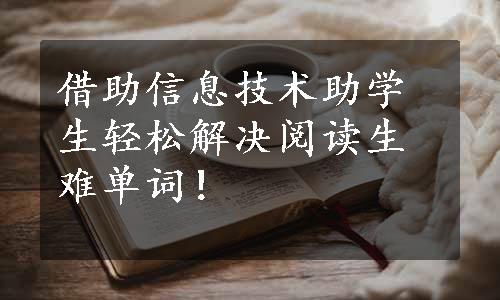 借助信息技术助学生轻松解决阅读生难单词！